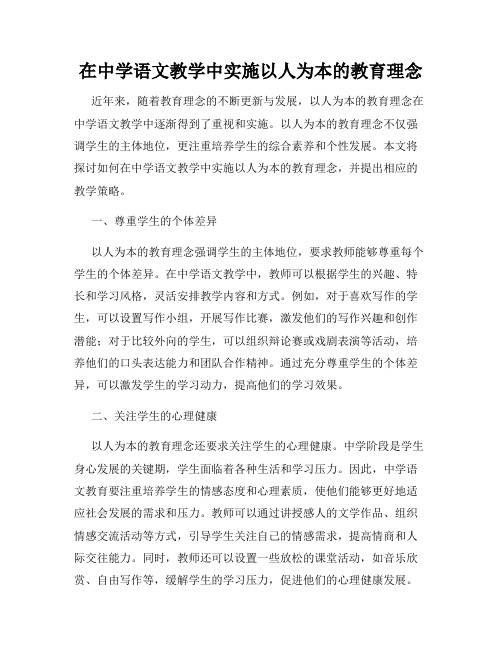 在中学语文教学中实施以人为本的教育理念

近年来，随着教育理念的不断更新与发展，以人为本的教育理念在中学语文教学中逐渐得到了重视和实施。以人为本的教育理念不仅强调学生的主体地位，更注重培养学生的综合素养和个性发展。本文将探讨如何在中学语文教学中实施以人为本的教育理念，并提出相应的教学策略。

一、尊重学生的个体差异

以人为本的教育理念强调学生的主体地位，要求教师能够尊重每个学生的个体差异。在中学语文教学中，教师可以根据学生的兴趣、特长和学习风格，灵活安排教学内容和方式。例如，对于喜欢写作的学生，可以设置写作小组，开展写作比赛，激发他们的写作兴趣和创作潜能；对于比较外向的学生，可以组织辩论赛或戏剧表演等活动，培养他们的口头表达能力和团队合作精神。通过充分尊重学生的个体差异，可以激发学生的学习动力，提高他们的学习效果。

二、关注学生的心理健康

以人为本的教育理念还要求关注学生的心理健康。中学阶段是学生身心发展的关键期，学生面临着各种生活和学习压力。因此，中学语文教育要注重培养学生的情感态度和心理素质，使他们能够更好地适应社会发展的需求和压力。教师可以通过讲授感人的文学作品、组织情感交流活动等方式，引导学生关注自己的情感需求，提高情商和人际交往能力。同时，教师还可以设置一些放松的课堂活动，如音乐欣赏、自由写作等，缓解学生的学习压力，促进他们的心理健康发展。